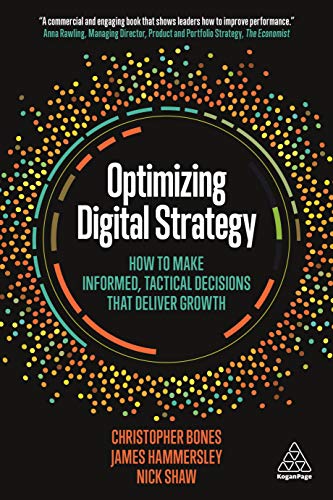 "A commercial and engaging book that shows leaders how to improve performance."
Anna Rawling, Managing Director, Product and Portfolio Strategy, The Economist

Optimizing Digital Strategy

HOW TO MAKE INFORMED, TACTICAL DECISIONS THAT DELIVER GROWTH

CHRISTOPHER BONES
JAMES HAMMERSLEY
NICK SHAW

KoganPage